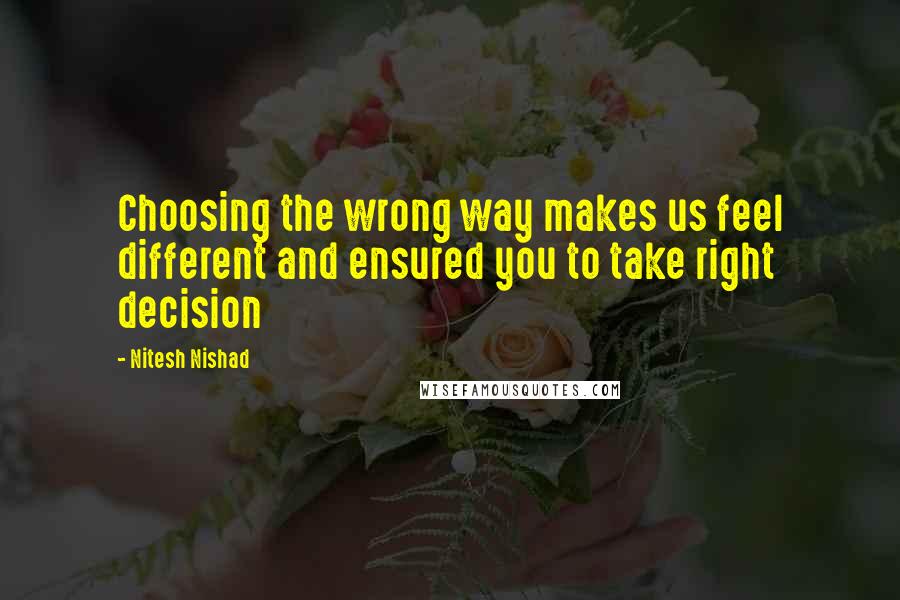 Choosing the wrong way makes us feel different and ensured you to take right decision

- Nitesh Nishad

WISEFAMOUSQUOTES.COM